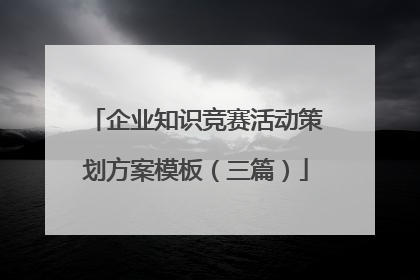 「企业知识竞赛活动策划方案模板（三篇）」